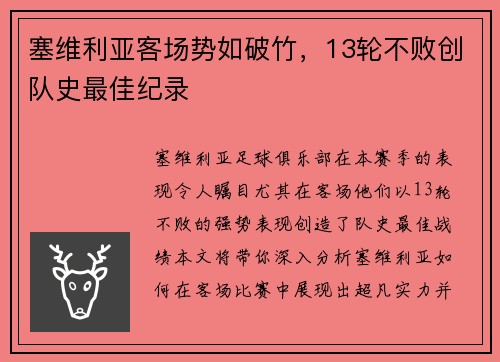 塞维利亚客场势如破竹，13轮不败创队史最佳纪录

塞维利亚足球俱乐部在本赛季的表现令人瞩目尤其在客场他们以13轮不败的强势表现创造了队史最佳战绩本文将带你深入分析塞维利亚如何在客场比赛中展现出超凡实力并